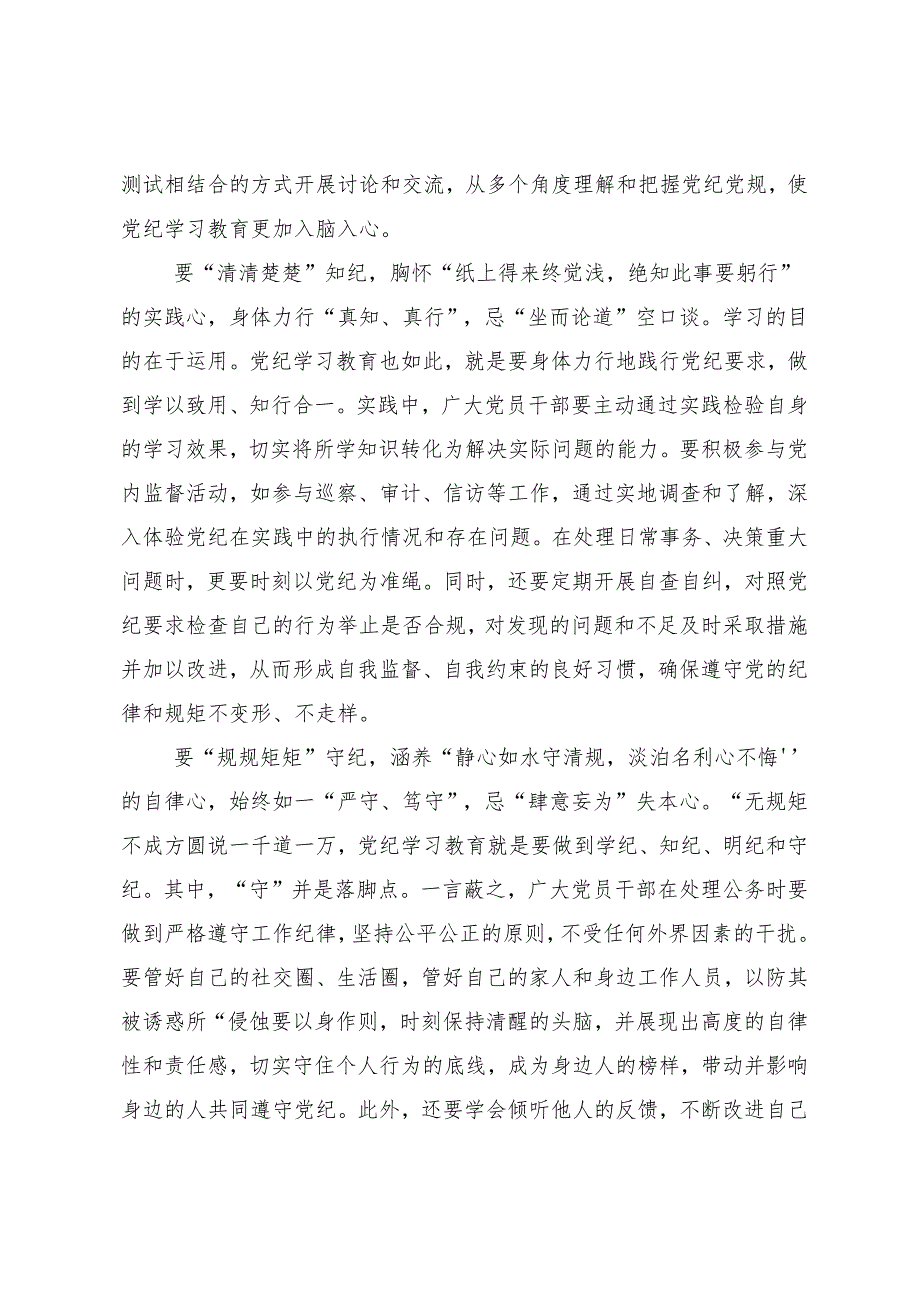 测试相结合的方式开展讨论和交流，从多个角度理解和把握党纪党规，使党纪学习教育更加入脑入心。

要“清清楚楚”知纪，胸怀“纸上得来终觉浅，绝知此事要躬行”的实践心，身体力行“真知、真行”，忌“坐而论道”空口谈。学习的目的在于运用。党纪学习教育也如此，就是要身体力行地践行党纪要求，做到学以致用、知行合一。实践中，广大党员干部要主动通过实践检验自身的学习效果，切实将所学知识转化为解决实际问题的能力。要积极参与党内监督活动，如参与巡察、审计、信访等工作，通过实地调查和了解，深入体验党纪在实践中的执行情况和存在问题。在处理日常事务、决策重大问题时，更要时刻以党纪为准绳。同时，还要定期开展自查自纠，对照党纪要求检查自己的行为举止是否合规，对发现的问题和不足及时采取措施并加以改进，从而形成自我监督、自我约束的良好习惯，确保遵守党的纪律和规矩不变形、不走样。

要“规规矩矩”守纪，涵养“静心如水守清规，淡泊名利心不悔''的自律心，始终如一“严守、笃守”，忌“肆意妄为”失本心。“无规矩不成方圆说一千道一万，党纪学习教育就是要做到学纪、知纪、明纪和守纪。其中，“守”并是落脚点。一言蔽之，广大党员干部在处理公务时要做到严格遵守工作纪律，坚持公平公正的原则，不受任何外界因素的干扰。要管好自己的社交圈、生活圈，管好自己的家人和身边工作人员，以防其被诱惑所“侵蚀要以身作则，时刻保持清醒的头脑，并展现出高度的自律性和责任感，切实守住个人行为的底线，成为身边人的榜样，带动并影响身边的人共同遵守党纪。此外，还要学会倾听他人的反馈，不断改进自己